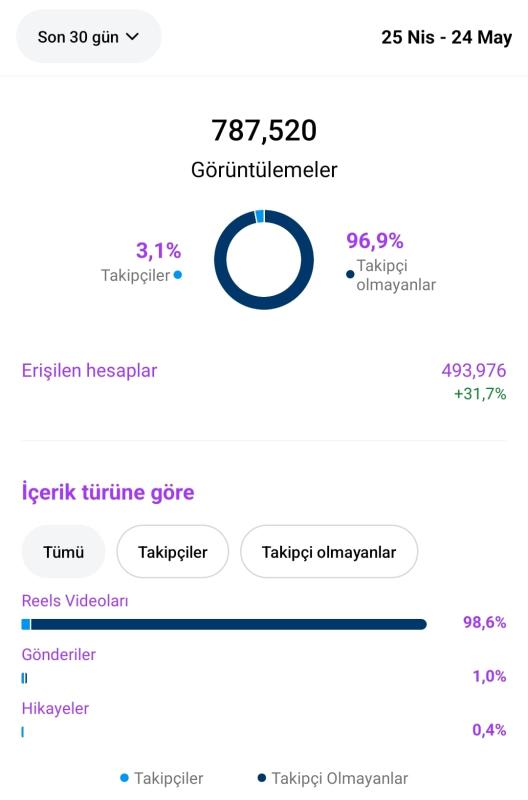 Son 30 gün

25 Nis - 24 May

787,520

Görüntülemeler

3,1%
Takipçiler

96,9%
Takipçi olmayanlar

Erişilen hesaplar

493,976
+31,7%

İçerik türüne göre

Tümü

Takipçiler

Takipçi olmayanlar

Reels Videoları
98,6%

Gönderiler
1,0%

Hikayeler
0,4%

Takipçiler

Takipçi Olmayanlar